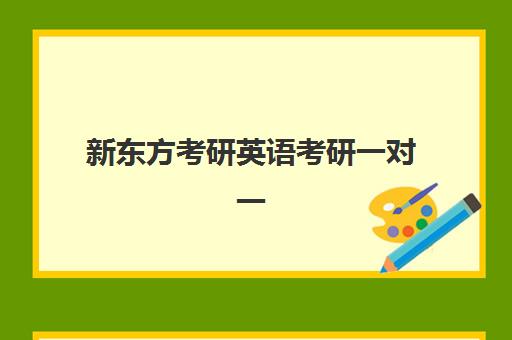 新东方考研英语考研一对一